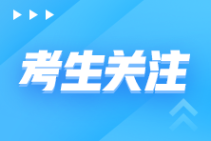 考生关注